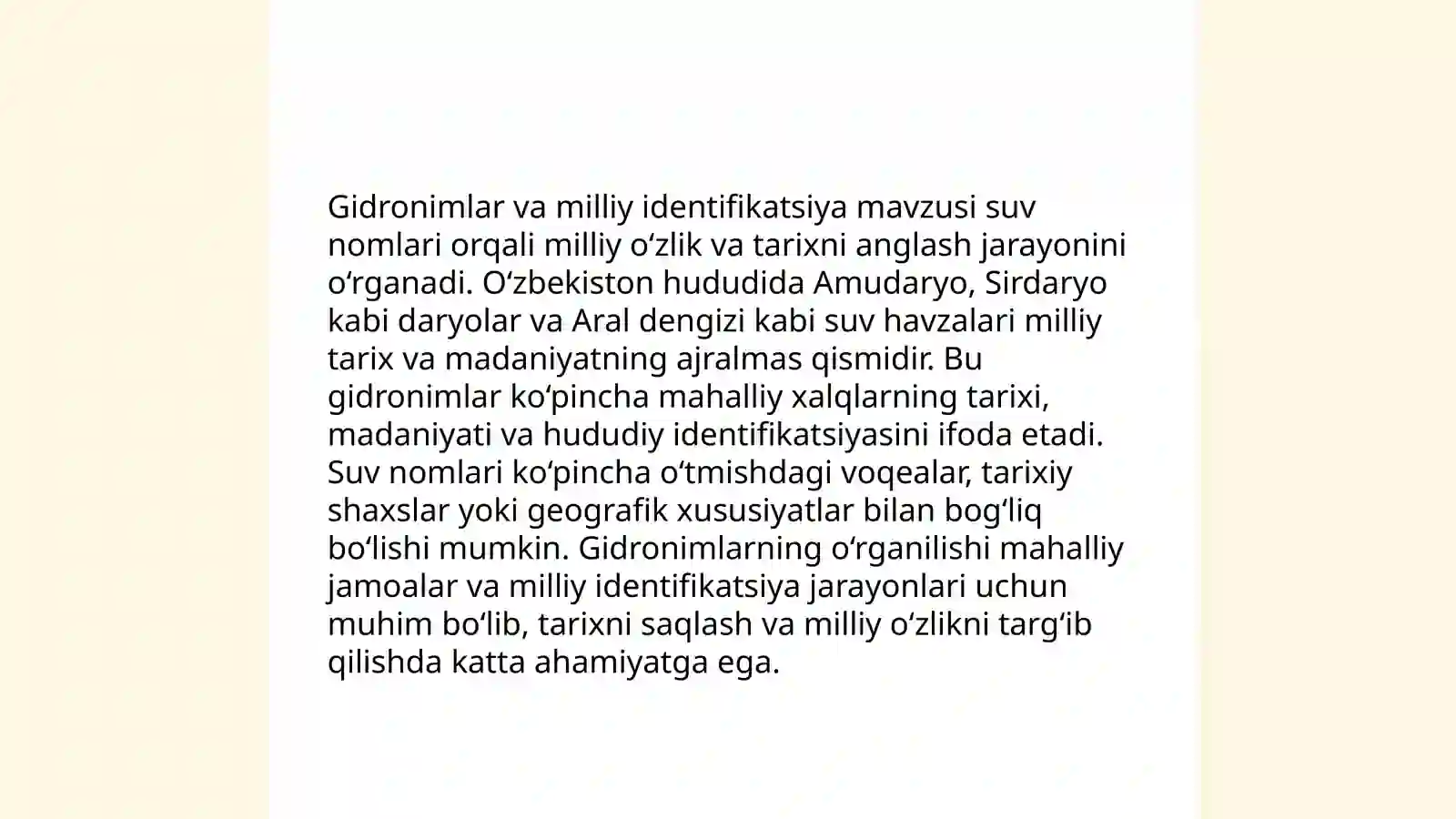 Gidronimlar va milliy identifikatsiya mavzusi suv nomlari orqali milliy oʻzlik va tarixni anglash jarayonini oʻrganadi. Oʻzbekiston hududida Amudaryo, Sirdaryo kabi daryolar va Aral dengizi kabi suv havzalari milliy tarix va madaniyatning ajralmas qismidir. Bu gidronimlar koʻpincha mahalliy xalqlarning tarixi, madaniyati va hududiy identifikatsiyasini ifoda etadi. Suv nomlari koʻpincha oʻtmishdagi voqealar, tarixiy shaxslar yoki geografik xususiyatlar bilan bogʻliq boʻlishi mumkin. Gidronimlarning oʻrganilishi mahalliy jamoalar va milliy identifikatsiya jarayonlari uchun muhim boʻlib, tarixni saqlash va milliy oʻzlikni targʻib qilishda katta ahamiyatga ega.